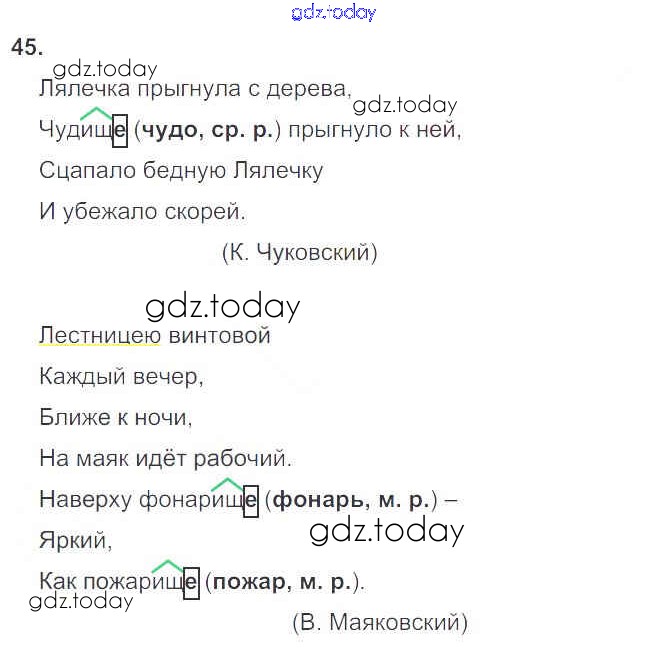 45.

Лялечка прыгнула с дерева,

Чудище (чудо, ср. р.) прыгнуло к ней,

Сцапало бедную Лялечку

И убежало скорей.

(К. Чуковский)

Лестницею винтовой

Каждый вечер,

Ближе к ночи,

На маяк идёт рабочий.

Наверху фонарище (фонарь, м. р.) –

Яркий,

Как пожарище (пожар, м. р.).

(В. Маяковский)

gdz.today